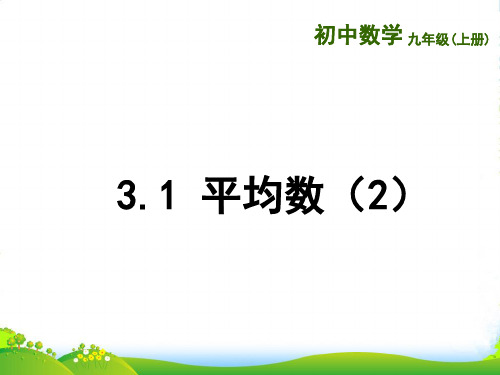 初中数学 九年级（上册）

3.1 平均数（2）